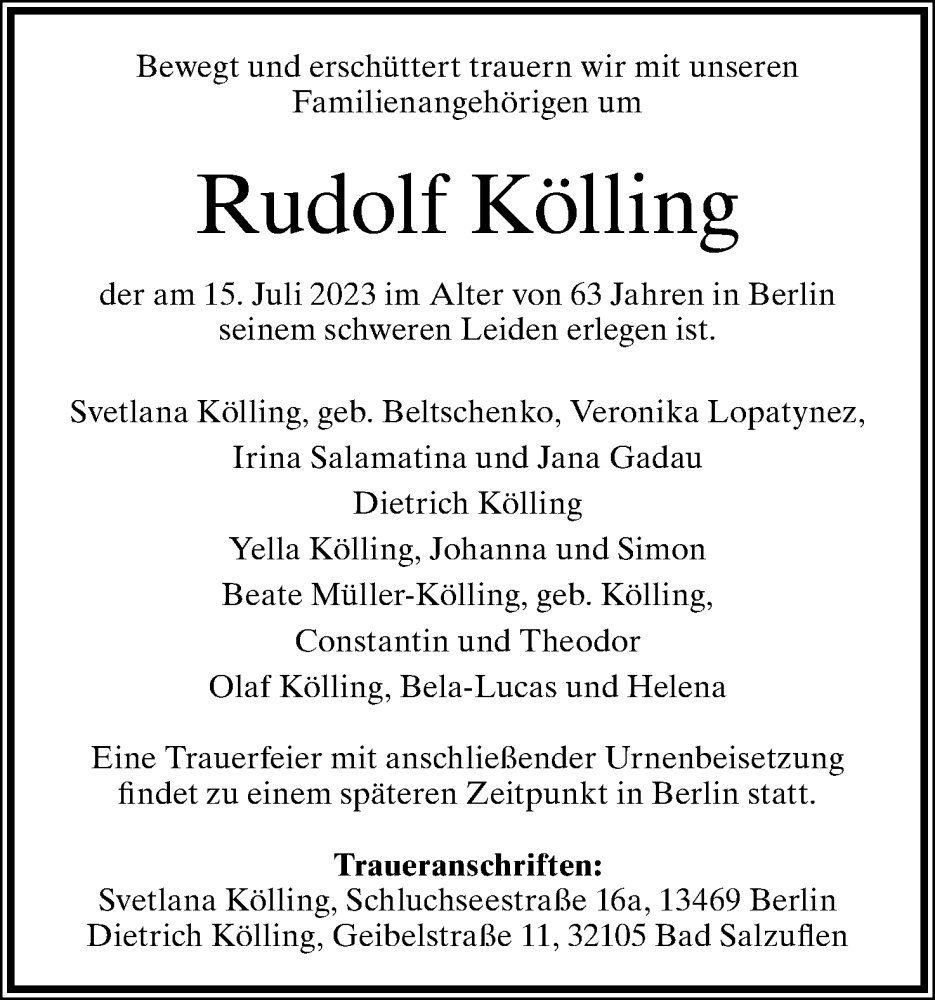 Bewegt und erschüttert trauern wir mit unseren Familienangehörigen um

Rudolf Kölling

der am 15. Juli 2023 im Alter von 63 Jahren in Berlin seinem schweren Leiden erlegen ist.

Svetlana Kölling, geb. Beltschenko, Veronika Lopatynez,
Irina Salamatina und Jana Gadau
Dietrich Kölling
Yella Kölling, Johanna und Simon
Beate Müller-Kölling, geb. Kölling,
Constantin und Theodor
Olaf Kölling, Bela-Lucas und Helena

Eine Trauerfeier mit anschließender Urnenbeisetzung findet zu einem späteren Zeitpunkt in Berlin statt.

Traueranschriften:
Svetlana Kölling, Schluchseestraße 16a, 13469 Berlin
Dietrich Kölling, Geibelstraße 11, 32105 Bad Salzuflen